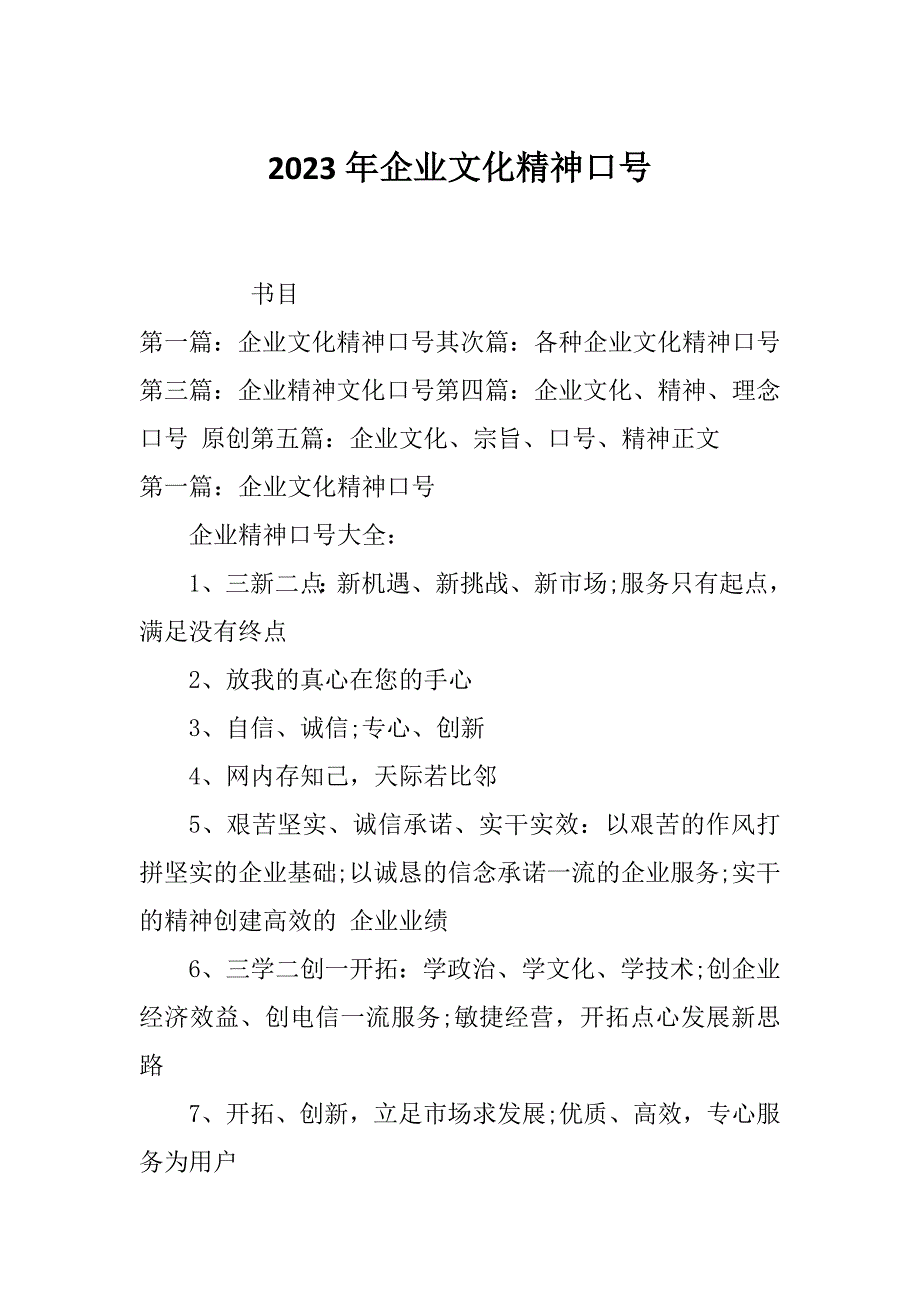 2023 年企业文化精神口号

书目

第一篇：企业文化精神口号其次篇：各种企业文化精神口号第三篇：企业精神文化口号第四篇：企业文化、精神、理念口号 原创第五篇：企业文化、宗旨、口号、精神正文

第一篇：企业文化精神口号

企业精神口号大全：

1、三新二点：新机遇、新挑战、新市场;服务只有起点，满足没有终点

2、放我的真心在您的手心

3、自信、诚信;专心、创新

4、网内存知己，天际若比邻

5、艰苦坚实、诚信承诺、实干实效：以艰苦的作风打拼坚实的企业基础;以诚恳的信念承诺一流的企业服务;实干的精神创建高效的 企业业绩

6、三学二创一开拓：学政治、学文化、学技术;创企业经济效益、创电信一流服务;敏捷经营，开拓点心发展新思路

7、开拓、创新，立足市场求发展;优质、高效，专心服务为用户